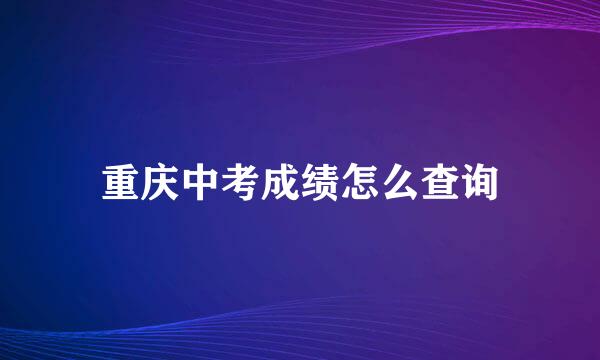 重庆中考成绩怎么查询